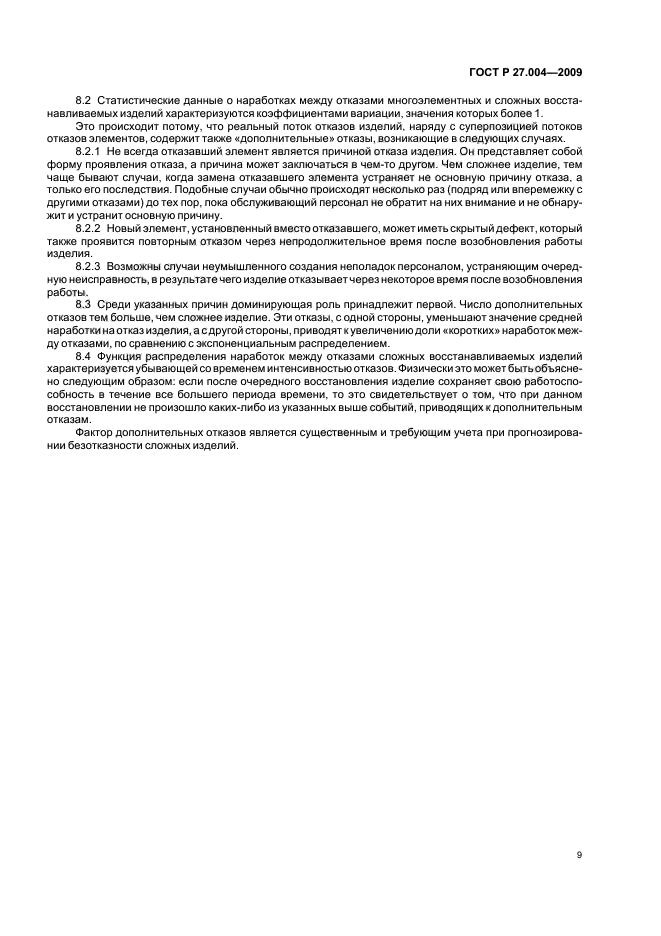 ГОСТ Р 27.004—2009

8.2 Статистические данные о наработках между отказами многоэлементных и сложных восстанавливаемых изделий характеризуются коэффициентами вариации, значения которых более 1.

Это происходит потому, что реальный поток отказов изделий, наряду с суперпозицией потоков отказов элементов, содержит также «дополнительные» отказы, возникающие в следующих случаях.

8.2.1 Не всегда отказавший элемент является причиной отказа изделия. Он представляет собой форму проявления отказа, а причина может заключаться в чем-то другом. Чем сложнее изделие, тем чаще бывают случаи, когда замена отказавшего элемента устраняет не основную причину отказа, а только его последствия. Подобные случаи обычно происходят несколько раз (подряд или вперемежку с другими отказами) до тех пор, пока обслуживающий персонал не обратит на них внимание и не обнаружит и устранит основную причину.

8.2.2 Новый элемент, установленный вместо отказавшего, может иметь скрытый дефект, который также проявится повторным отказом через непродолжительное время после возобновления работы изделия.

8.2.3 Возможны случаи неумышленного создания неполадок персоналом, устраняющим очередную неисправность, в результате чего изделие отказывает через некоторое время после возобновления работы.

8.3 Среди указанных причин доминирующая роль принадлежит первой. Число дополнительных отказов тем больше, чем сложнее изделие. Эти отказы, с одной стороны, уменьшают значение средней наработки на отказ изделия, а с другой стороны, приводят к увеличению доли «коротких» наработок между отказами, по сравнению с экспоненциальным распределением.

8.4 Функция распределения наработок между отказами сложных восстанавливаемых изделий характеризуется убывающей со временем интенсивностью отказов. Физически это может быть объяснено следующим образом: если после очередного восстановления изделие сохраняет свою работоспособность в течение все большего периода времени, то это свидетельствует о том, что при данном восстановлении не произошло каких-либо из указанных выше событий, приводящих к дополнительным отказам.

Фактор дополнительных отказов является существенным и требующим учета при прогнозировании безотказности сложных изделий.

9